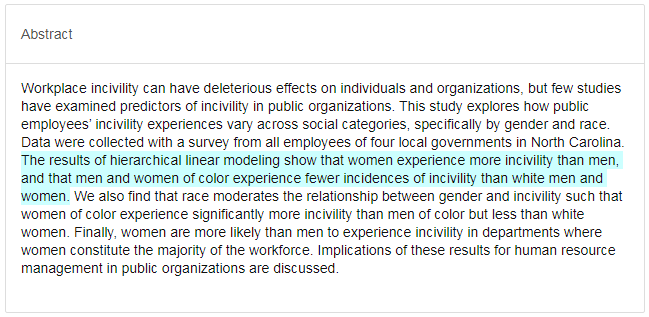 Abstract

Workplace incivility can have deleterious effects on individuals and organizations, but few studies have examined predictors of incivility in public organizations. This study explores how public employees' incivility experiences vary across social categories, specifically by gender and race. Data were collected with a survey from all employees of four local governments in North Carolina. The results of hierarchical linear modeling show that women experience more incivility than men, and that men and women of color experience fewer incidences of incivility than white men and women. We also find that race moderates the relationship between gender and incivility such that women of color experience significantly more incivility than men of color but less than white women. Finally, women are more likely than men to experience incivility in departments where women constitute the majority of the workforce. Implications of these results for human resource management in public organizations are discussed.